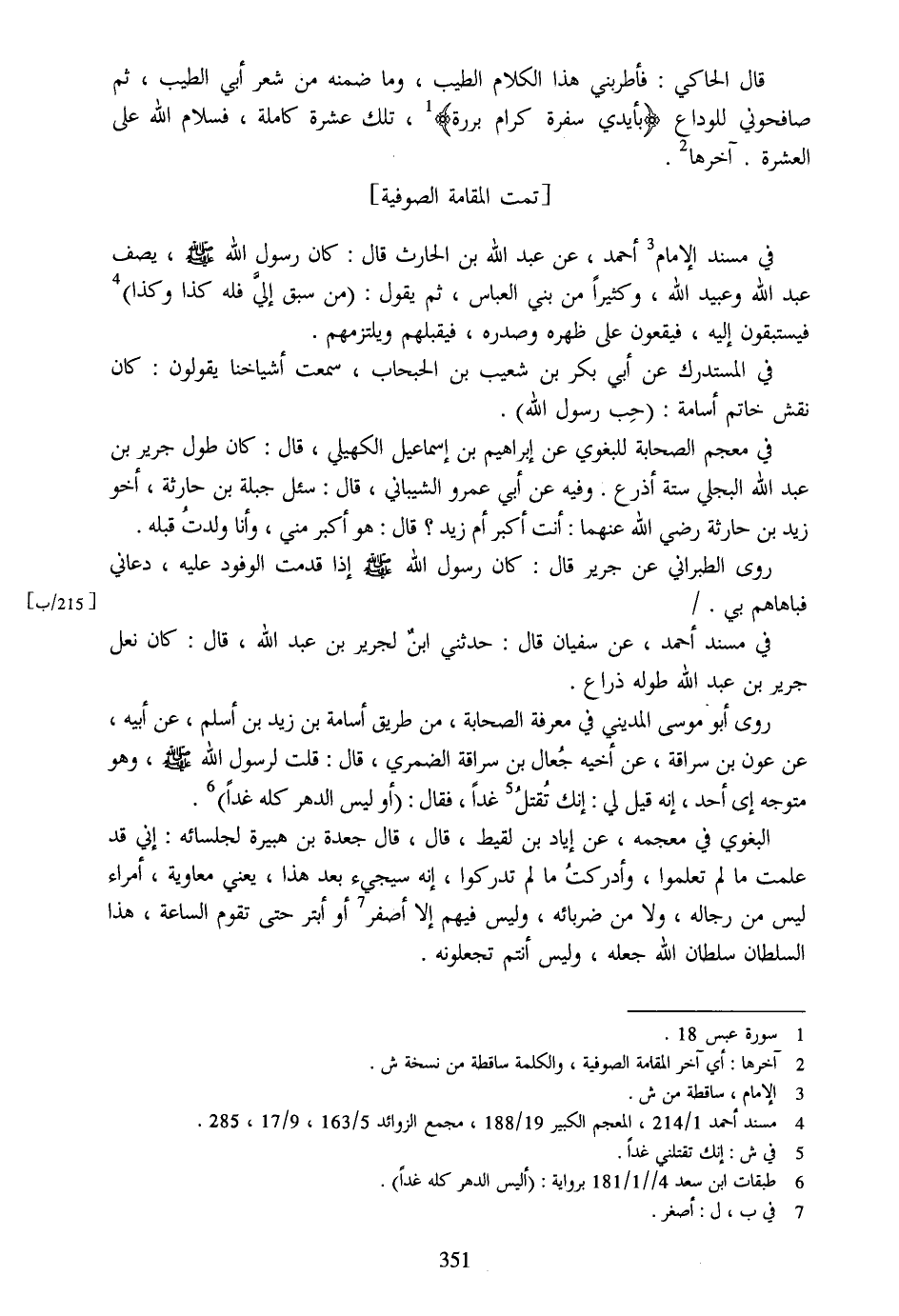 قال الحاكي : فأطربني هذا الكلام الطيب ، وما ضمنه من شعر أبي الطيب ، ثم صافحوني للوداع ﴿بأيدي سفرة كرام بررة﴾$^1$ ، تلك عشرة كاملة ، فسلام الله على العشرة . آخرها$^2$ .

[تمت المقامة الصوفية]

في مسند الإمام$^3$ أحمد ، عن عبد الله بن الحارث قال : كان رسول الله ﷺ ، يصف عبد الله وعبيد الله ، وكثيراً من بني العباس ، ثم يقول : (من سبق إليَّ فله كذا وكذا)$^4$ فيستبقون إليه ، فيقعون على ظهره وصدره ، فيقبلهم ويلتزمهم .

في المستدرك عن أبي بكر بن شعيب بن الحبحاب ، سمعت أشياخنا يقولون : كان نقش خاتم أسامة : (حِب رسول الله) .

في معجم الصحابة للبغوي عن إبراهيم بن إسماعيل الكهيلي ، قال : كان طول جرير بن عبد الله البجلي ستة أذرع . وفيه عن أبي عمرو الشيباني ، قال : سئل جبلة بن حارثة ، أخو زيد بن حارثة رضي الله عنهما : أنت أكبر أم زيد ؟ قال : هو أكبر مني ، وأنا ولدتُ قبله .

روى الطبراني عن جرير قال : كان رسول الله ﷺ إذا قدمت الوفود عليه ، دعاني فباهاهم بي . / [215/ب]

في مسند أحمد ، عن سفيان قال : حدثني ابنٌ لجرير بن عبد الله ، قال : كان نعل جرير بن عبد الله طوله ذراع .

روى أبو موسى المديني في معرفة الصحابة ، من طريق أسامة بن زيد بن أسلم ، عن أبيه ، عن عون بن سراقة ، عن أخيه جُعال بن سراقة الضمري ، قال : قلت لرسول الله ﷺ ، وهو متوجه إى أحد ، إنه قيل لي : إنك تُقتل$^5$ غداً ، فقال : (أو ليس الدهر كله غداً)$^6$ .

البغوي في معجمه ، عن إياد بن لقيط ، قال ، قال جعدة بن هبيرة لجلسائه : إني قد علمت ما لم تعلموا ، وأدركتُ ما لم تدركوا ، إنه سيجيء بعد هذا ، يعني معاوية ، أمراء ليس من رجاله ، ولا من ضربائه ، وليس فيهم إلا أصفر$^7$ أو أبتر حتى تقوم الساعة ، هذا السلطان سلطان الله جعله ، وليس أنتم تجعلونه .

1 سورة عبس 18 .
2 آخرها : أي آخر المقامة الصوفية ، والكلمة ساقطة من نسخة ش .
3 الإمام ، ساقطة من ش .
4 مسند أحمد 214/1 ، المعجم الكبير 188/19 ، مجمع الزوائد 163/5 ، 17/9 ، 285 .
5 في ش : إنك تقتلني غداً .
6 طبقات ابن سعد 181/1//4 برواية : (أليس الدهر كله غداً) .
7 في ب ، ل : أصغر .

351